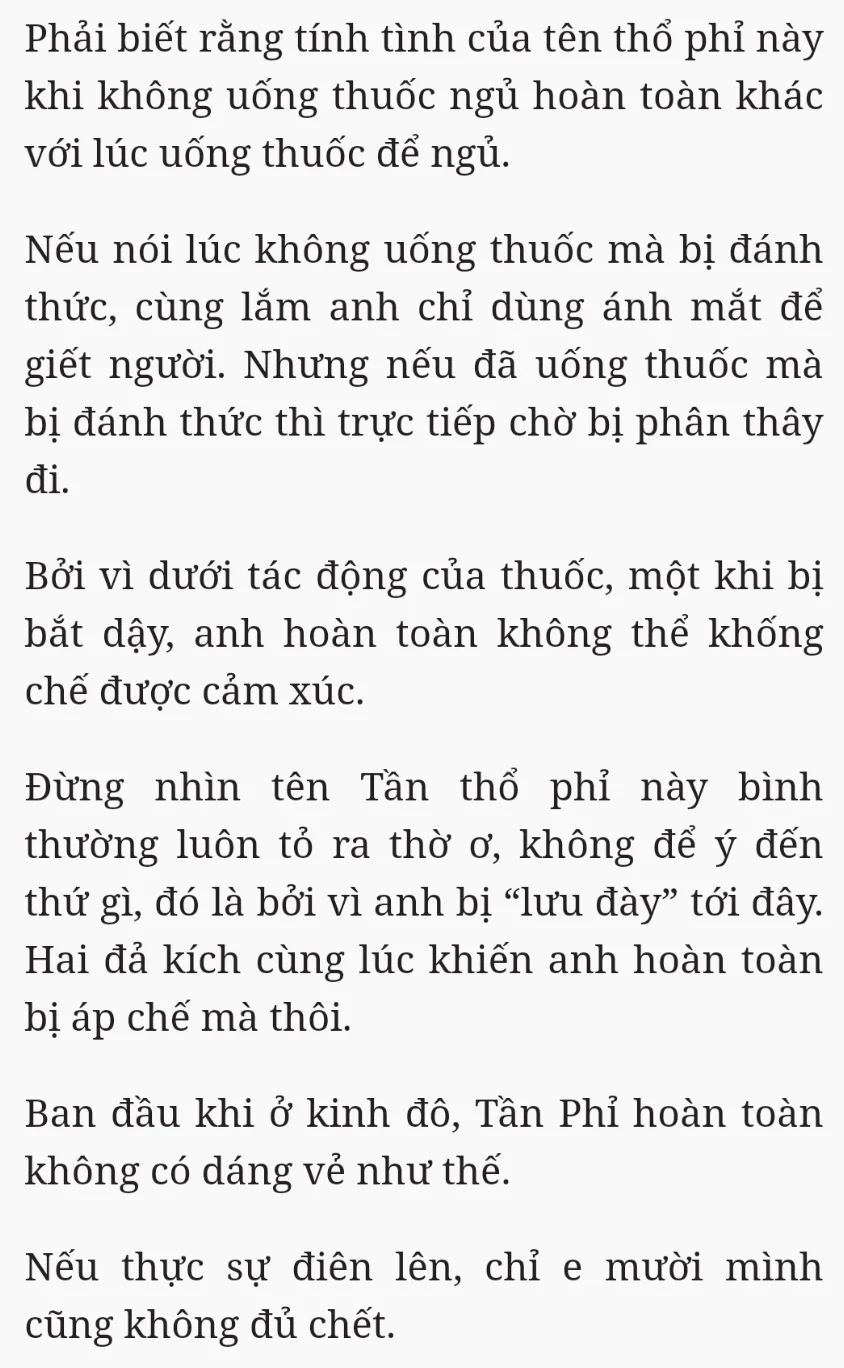 Phải biết rằng tính tình của tên thổ phỉ này khi không uống thuốc ngủ hoàn toàn khác với lúc uống thuốc để ngủ.

Nếu nói lúc không uống thuốc mà bị đánh thức, cùng lắm anh chỉ dùng ánh mắt để giết người. Nhưng nếu đã uống thuốc mà bị đánh thức thì trực tiếp chờ bị phân thây đi.

Bởi vì dưới tác động của thuốc, một khi bị bắt dậy, anh hoàn toàn không thể khống chế được cảm xúc.

Đừng nhìn tên Tần thổ phỉ này bình thường luôn tỏ ra thờ ơ, không để ý đến thứ gì, đó là bởi vì anh bị “lưu đày” tới đây. Hai đả kích cùng lúc khiến anh hoàn toàn bị áp chế mà thôi.

Ban đầu khi ở kinh đô, Tần Phỉ hoàn toàn không có dáng vẻ như thế.

Nếu thực sự điên lên, chỉ e mười mình cũng không đủ chết.